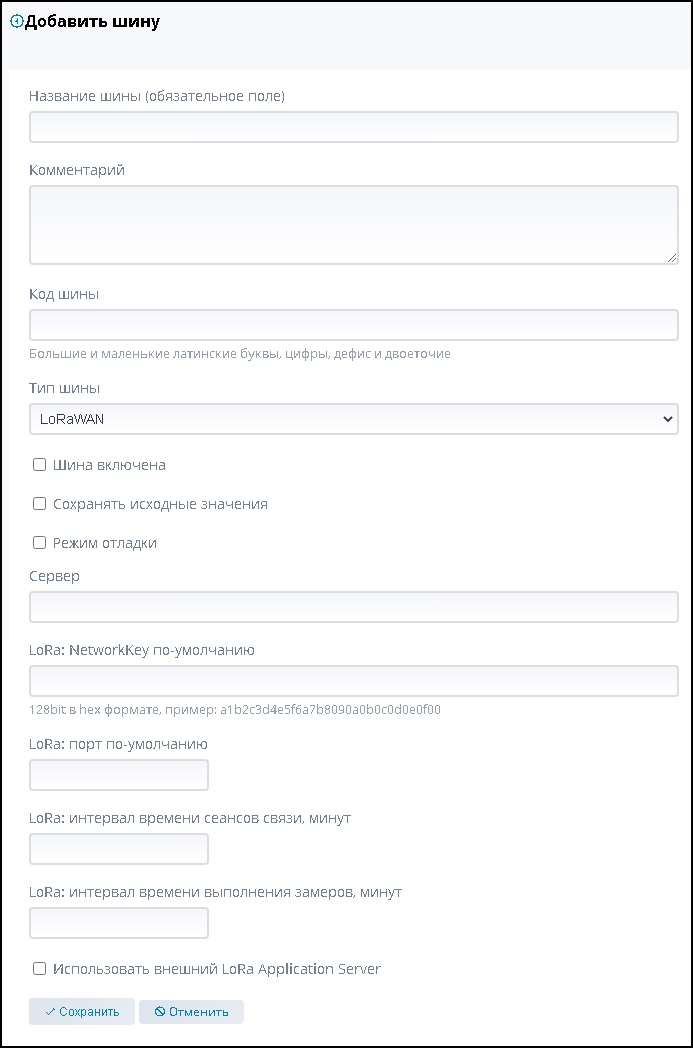 Добавить шину

Название шины (обязательное поле)

Комментарий

Код шины

Большие и маленькие латинские буквы, цифры, дефис и двоеточие

Тип шины

LoRaWAN

Шина включена

Сохранять исходные значения

Режим отладки

Сервер

LoRa: NetworkKey по-умолчанию

128bit в hex формате, пример: a1b2c3d4e5f6a7b8090a0b0c0d0e0f00

LoRa: порт по-умолчанию

LoRa: интервал времени сеансов связи, минут

LoRa: интервал времени выполнения замеров, минут

Использовать внешний LoRa Application Server

Сохранить

Отменить